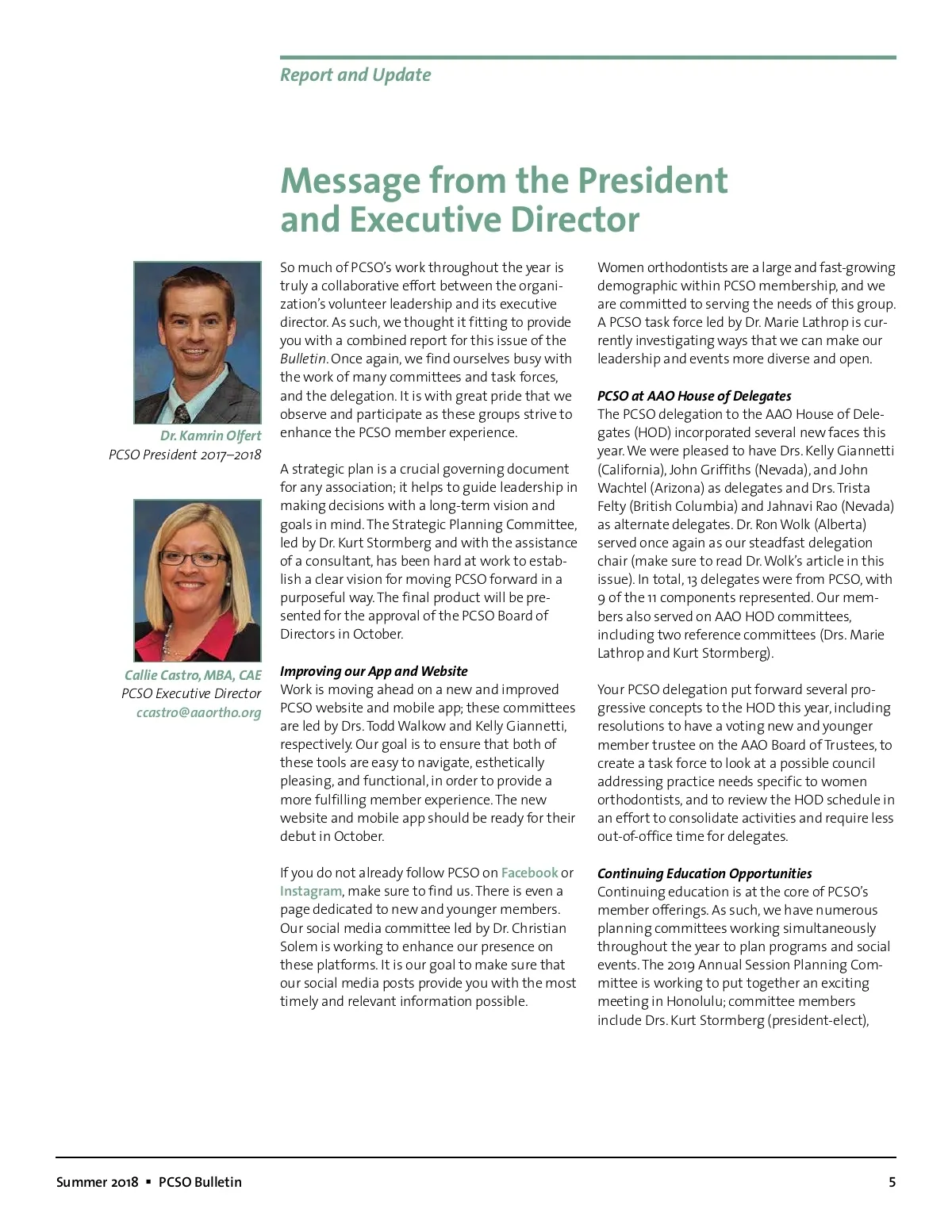 Report and Update

Message from the President and Executive Director

Dr. Kamrin Olfert
PCSO President 2017–2018

Callie Castro, MBA, CAE
PCSO Executive Director
ccastro@aaortho.org

So much of PCSO's work throughout the year is truly a collaborative effort between the organization's volunteer leadership and its executive director. As such, we thought it fitting to provide you with a combined report for this issue of the Bulletin. Once again, we find ourselves busy with the work of many committees and task forces, and the delegation. It is with great pride that we observe and participate as these groups strive to enhance the PCSO member experience.

A strategic plan is a crucial governing document for any association; it helps to guide leadership in making decisions with a long-term vision and goals in mind. The Strategic Planning Committee, led by Dr. Kurt Stormberg and with the assistance of a consultant, has been hard at work to establish a clear vision for moving PCSO forward in a purposeful way. The final product will be presented for the approval of the PCSO Board of Directors in October.

Improving our App and Website
Work is moving ahead on a new and improved PCSO website and mobile app; these committees are led by Drs. Todd Walkow and Kelly Giannetti, respectively. Our goal is to ensure that both of these tools are easy to navigate, esthetically pleasing, and functional, in order to provide a more fulfilling member experience. The new website and mobile app should be ready for their debut in October.

If you do not already follow PCSO on Facebook or Instagram, make sure to find us. There is even a page dedicated to new and younger members. Our social media committee led by Dr. Christian Solem is working to enhance our presence on these platforms. It is our goal to make sure that our social media posts provide you with the most timely and relevant information possible.

Women orthodontists are a large and fast-growing demographic within PCSO membership, and we are committed to serving the needs of this group. A PCSO task force led by Dr. Marie Lathrop is currently investigating ways that we can make our leadership and events more diverse and open.

PCSO at AAO House of Delegates
The PCSO delegation to the AAO House of Delegates (HOD) incorporated several new faces this year. We were pleased to have Drs. Kelly Giannetti (California), John Griffiths (Nevada), and John Wachtel (Arizona) as delegates and Drs. Trista Felty (British Columbia) and Jahnavi Rao (Nevada) as alternate delegates. Dr. Ron Wolk (Alberta) served once again as our steadfast delegation chair (make sure to read Dr. Wolk's article in this issue). In total, 13 delegates were from PCSO, with 9 of the 11 components represented. Our members also served on AAO HOD committees, including two reference committees (Drs. Marie Lathrop and Kurt Stormberg).

Your PCSO delegation put forward several progressive concepts to the HOD this year, including resolutions to have a voting new and younger member trustee on the AAO Board of Trustees, to create a task force to look at a possible council addressing practice needs specific to women orthodontists, and to review the HOD schedule in an effort to consolidate activities and require less out-of-office time for delegates.

Continuing Education Opportunities
Continuing education is at the core of PCSO's member offerings. As such, we have numerous planning committees working simultaneously throughout the year to plan programs and social events. The 2019 Annual Session Planning Committee is working to put together an exciting meeting in Honolulu; committee members include Drs. Kurt Stormberg (president-elect),

Summer 2018 ▪ PCSO Bulletin 5